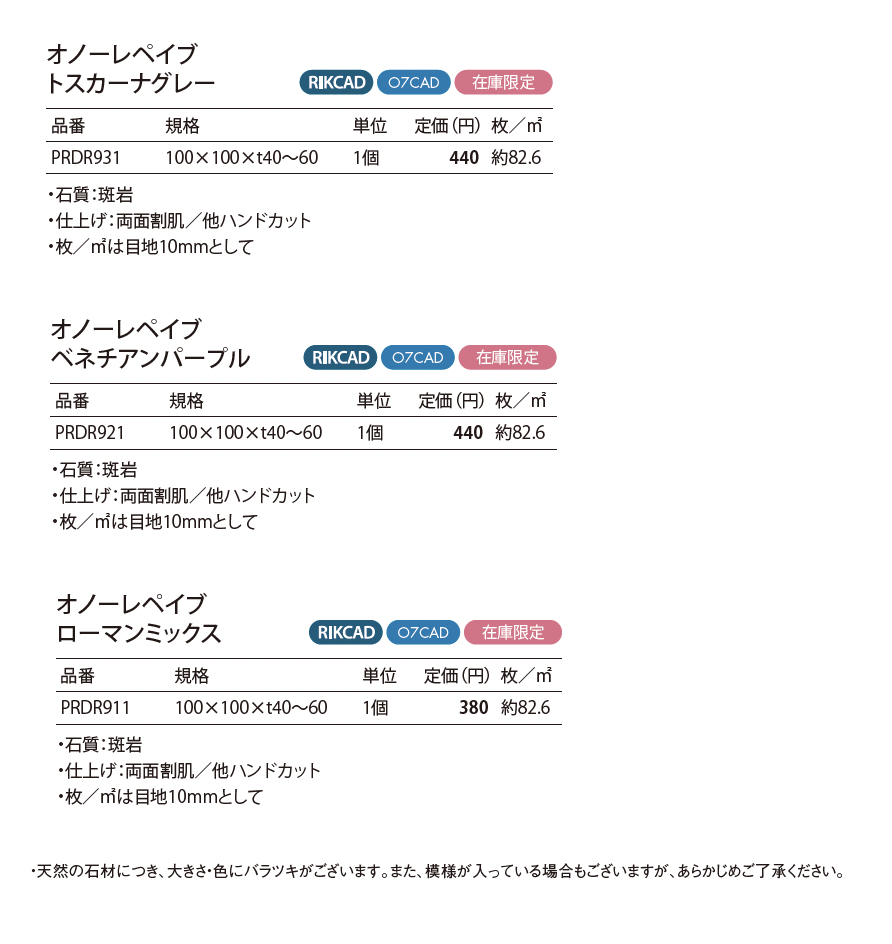 オノーレペイブ
トスカーナグレー

RIKCAD O7CAD 在庫限定

| 品番 | 規格 | 単位 | 定価(円) | 枚/m² |
|---|---|---|---|---|
| PRDR931 | 100×100×t40～60 | 1個 | 440 | 約82.6 |

・石質:斑岩
・仕上げ:両面割肌/他ハンドカット
・枚/m²は目地10mmとして

オノーレペイブ
ベネチアンパープル

RIKCAD O7CAD 在庫限定

| 品番 | 規格 | 単位 | 定価(円) | 枚/m² |
|---|---|---|---|---|
| PRDR921 | 100×100×t40～60 | 1個 | 440 | 約82.6 |

・石質:斑岩
・仕上げ:両面割肌/他ハンドカット
・枚/m²は目地10mmとして

オノーレペイブ
ローマンミックス

RIKCAD O7CAD 在庫限定

| 品番 | 規格 | 単位 | 定価(円) | 枚/m² |
|---|---|---|---|---|
| PRDR911 | 100×100×t40～60 | 1個 | 380 | 約82.6 |

・石質:斑岩
・仕上げ:両面割肌/他ハンドカット
・枚/m²は目地10mmとして

・天然の石材につき、大きさ・色にバラツキがございます。また、模様が入っている場合もございますが、あらかじめご了承ください。